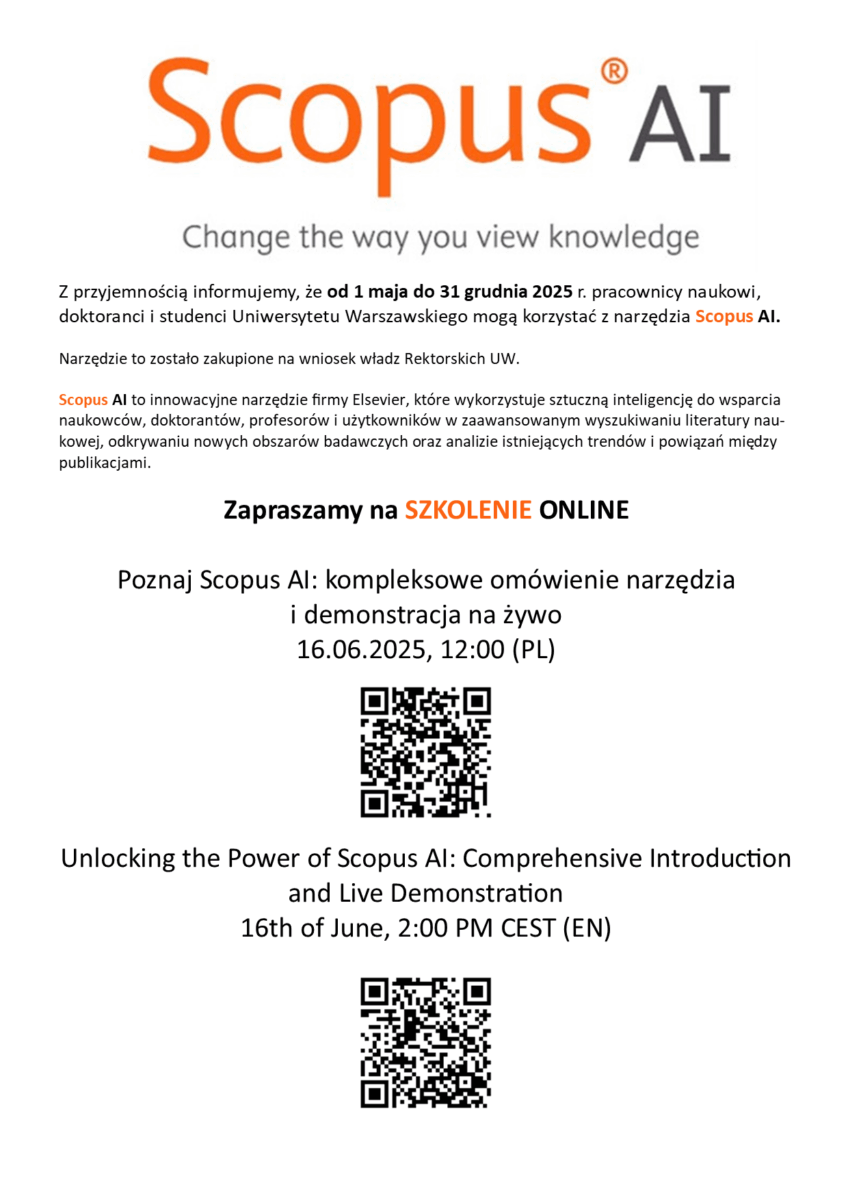 Scopus® AI

Change the way you view knowledge

Z przyjemnością informujemy, że od 1 maja do 31 grudnia 2025 r. pracownicy naukowi, doktoranci i studenci Uniwersytetu Warszawskiego mogą korzystać z narzędzia Scopus AI.

Narzędzie to zostało zakupione na wniosek władz Rektorskich UW.

Scopus AI to innowacyjne narzędzie firmy Elsevier, które wykorzystuje sztuczną inteligencję do wsparcia naukowców, doktorantów, profesorów i użytkowników w zaawansowanym wyszukiwaniu literatury naukowej, odkrywaniu nowych obszarów badawczych oraz analizie istniejących trendów i powiązań między publikacjami.

Zapraszamy na SZKOLENIE ONLINE

Poznaj Scopus AI: kompleksowe omówienie narzędzia i demonstracja na żywo
16.06.2025, 12:00 (PL)

Unlocking the Power of Scopus AI: Comprehensive Introduction and Live Demonstration
16th of June, 2:00 PM CEST (EN)